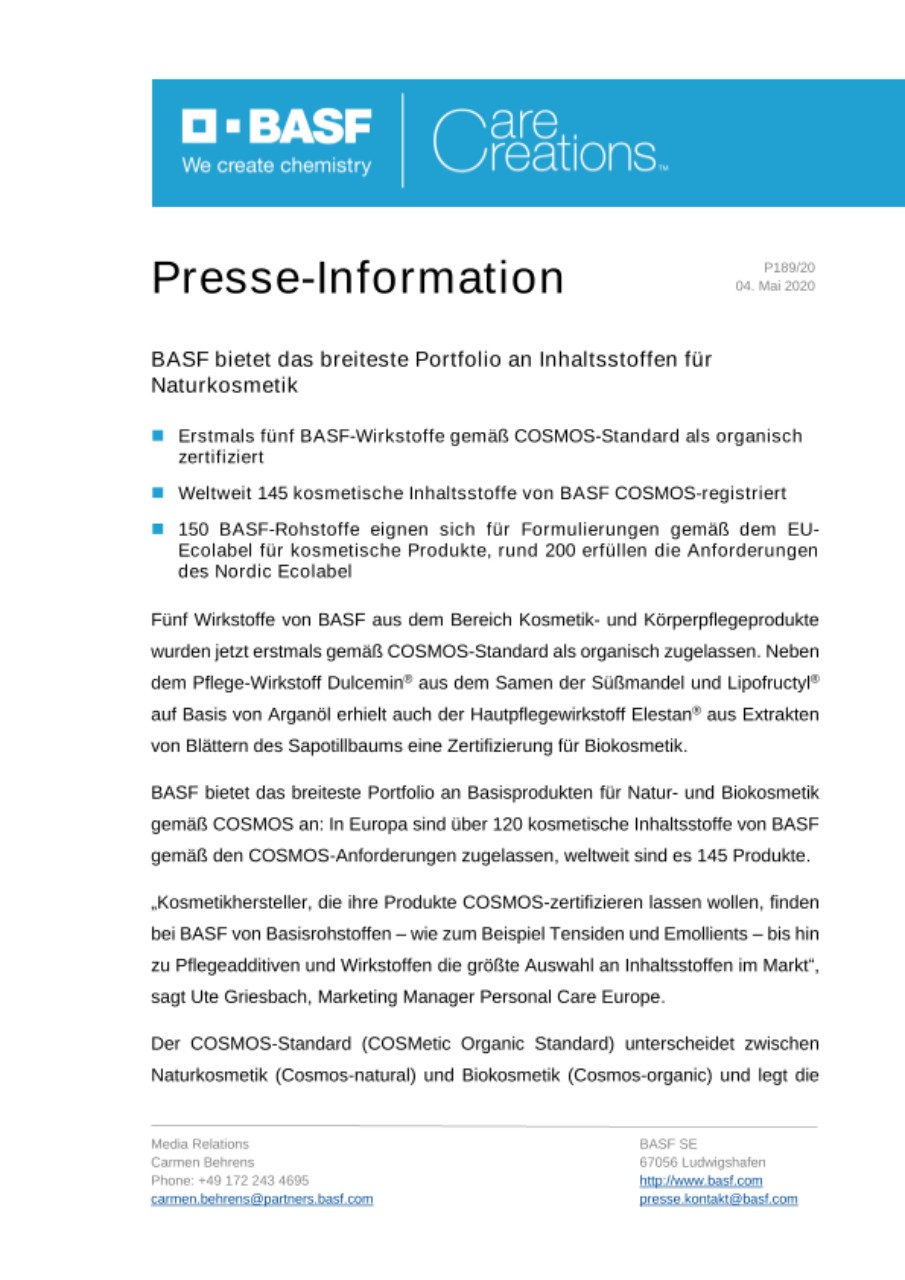 BASF
We create chemistry

Care Creations™

Presse-Information

P189/20
04. Mai 2020

BASF bietet das breiteste Portfolio an Inhaltsstoffen für Naturkosmetik

Erstmals fünf BASF-Wirkstoffe gemäß COSMOS-Standard als organisch zertifiziert

Weltweit 145 kosmetische Inhaltsstoffe von BASF COSMOS-registriert

150 BASF-Rohstoffe eignen sich für Formulierungen gemäß dem EU-Ecolabel für kosmetische Produkte, rund 200 erfüllen die Anforderungen des Nordic Ecolabel

Fünf Wirkstoffe von BASF aus dem Bereich Kosmetik- und Körperpflegeprodukte wurden jetzt erstmals gemäß COSMOS-Standard als organisch zugelassen. Neben dem Pflege-Wirkstoff Dulcemin® aus dem Samen der Süßmandel und Lipofructyl® auf Basis von Arganöl erhielt auch der Hautpflegewirkstoff Elestan® aus Extrakten von Blättern des Sapotillbaums eine Zertifizierung für Biokosmetik.

BASF bietet das breiteste Portfolio an Basisprodukten für Natur- und Biokosmetik gemäß COSMOS an: In Europa sind über 120 kosmetische Inhaltsstoffe von BASF gemäß den COSMOS-Anforderungen zugelassen, weltweit sind es 145 Produkte.

„Kosmetikhersteller, die ihre Produkte COSMOS-zertifizieren lassen wollen, finden bei BASF von Basisrohstoffen – wie zum Beispiel Tensiden und Emollients – bis hin zu Pflegeadditiven und Wirkstoffen die größte Auswahl an Inhaltsstoffen im Markt“, sagt Ute Griesbach, Marketing Manager Personal Care Europe.

Der COSMOS-Standard (COSMetic Organic Standard) unterscheidet zwischen Naturkosmetik (Cosmos-natural) und Biokosmetik (Cosmos-organic) und legt die

Media Relations
Carmen Behrens
Phone: +49 172 243 4695
carmen.behrens@partners.basf.com

BASF SE
67056 Ludwigshafen
http://www.basf.com
presse.kontakt@basf.com